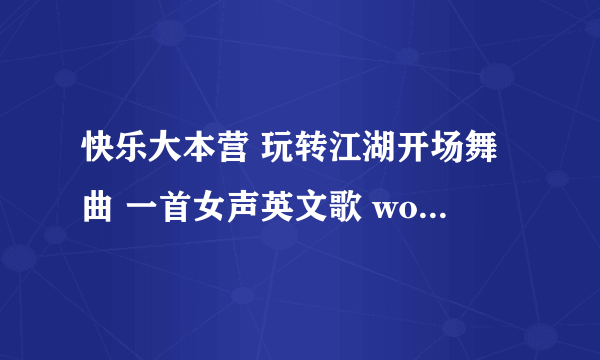 快乐大本营 玩转江湖开场舞曲 一首女声英文歌 wo...